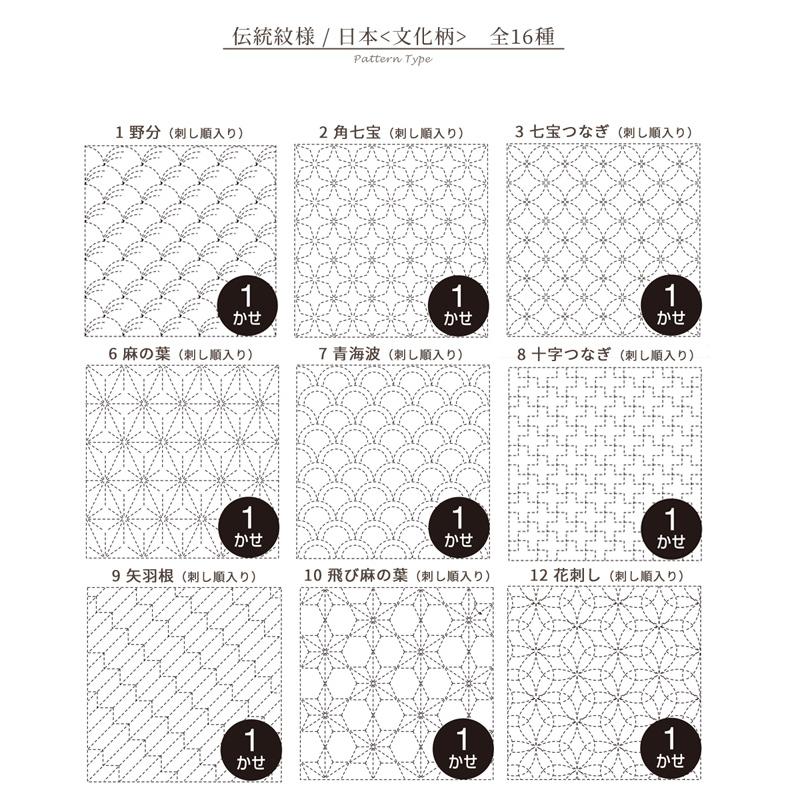 伝統紋様 / 日本<文化柄>　全16種

Pattern Type

1 野分（刺し順入り）

1 かせ

2 角七宝（刺し順入り）

1 かせ

3 七宝つなぎ（刺し順入り）

1 かせ

6 麻の葉（刺し順入り）

1 かせ

7 青海波（刺し順入り）

1 かせ

8 十字つなぎ（刺し順入り）

1 かせ

9 矢羽根（刺し順入り）

1 かせ

10 飛び麻の葉（刺し順入り）

1 かせ

12 花刺し（刺し順入り）

1 かせ